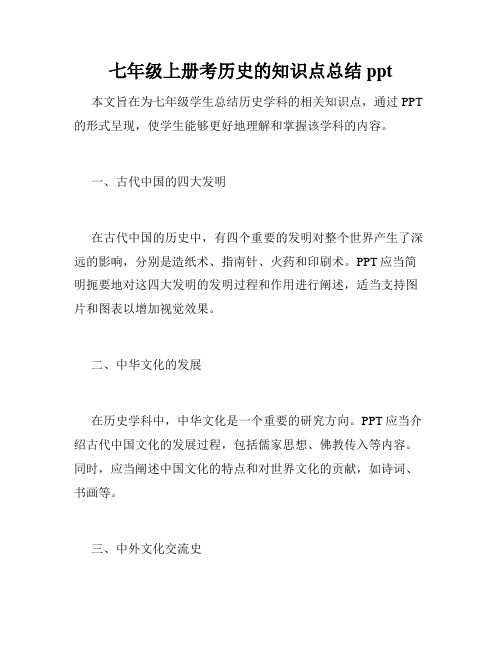 七年级上册考历史的知识点总结 ppt

本文旨在为七年级学生总结历史学科的相关知识点，通过 PPT 的形式呈现，使学生能够更好地理解和掌握该学科的内容。

一、古代中国的四大发明

在古代中国的历史中，有四个重要的发明对整个世界产生了深远的影响，分别是造纸术、指南针、火药和印刷术。PPT 应当简明扼要地对这四大发明的发明过程和作用进行阐述，适当支持图片和图表以增加视觉效果。

二、中华文化的发展

在历史学科中，中华文化是一个重要的研究方向。PPT 应当介绍古代中国文化的发展过程，包括儒家思想、佛教传入等内容。同时，应当阐述中国文化的特点和对世界文化的贡献，如诗词、书画等。

三、中外文化交流史